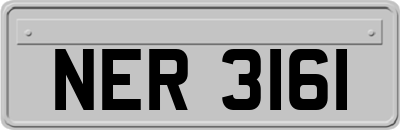 NER 3161